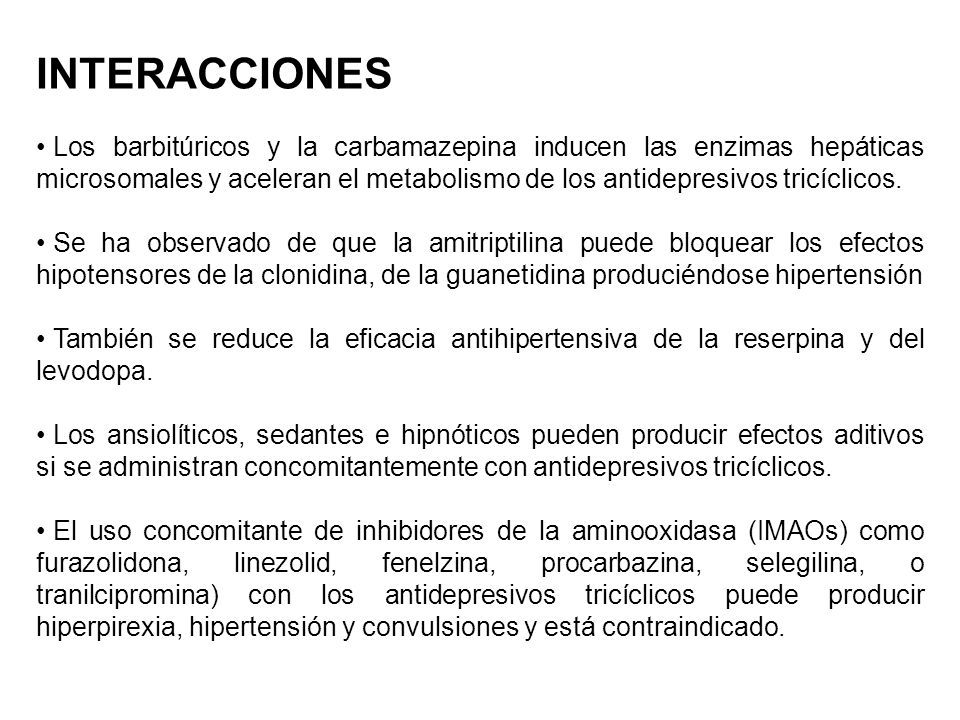 INTERACCIONES

• Los barbitúricos y la carbamazepina inducen las enzimas hepáticas microsomales y aceleran el metabolismo de los antidepresivos tricíclicos.

• Se ha observado de que la amitriptilina puede bloquear los efectos hipotensores de la clonidina, de la guanetidina produciéndose hipertensión

• También se reduce la eficacia antihipertensiva de la reserpina y del levodopa.

• Los ansiolíticos, sedantes e hipnóticos pueden producir efectos aditivos si se administran concomitantemente con antidepresivos tricíclicos.

• El uso concomitante de inhibidores de la aminooxidasa (IMAOs) como furazolidona, linezolid, fenelzina, procarbazina, selegilina, o tranilcipromina) con los antidepresivos tricíclicos puede producir hiperpirexia, hipertensión y convulsiones y está contraindicado.